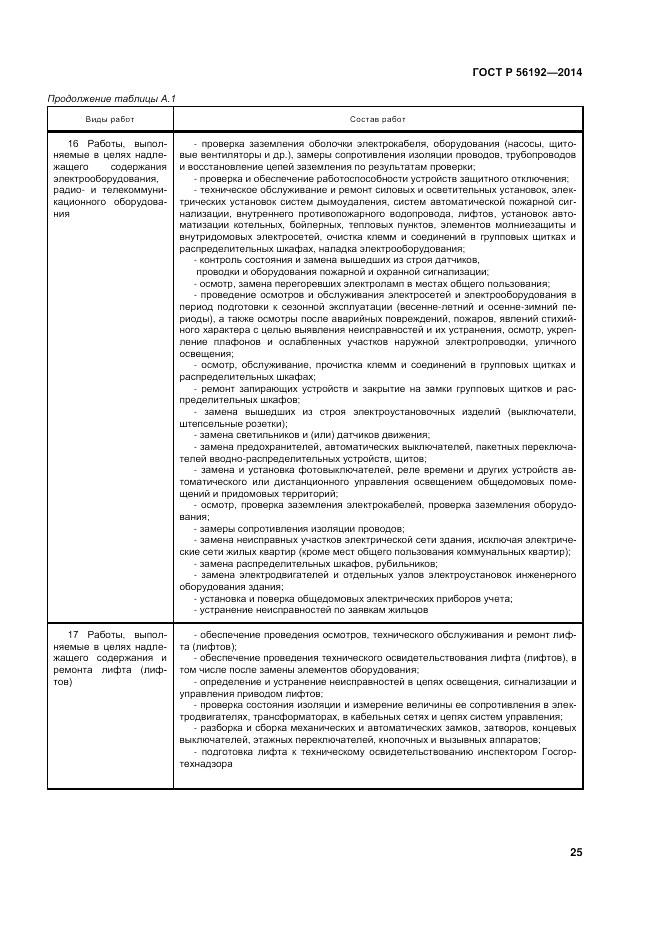 ГОСТ Р 56192—2014

Продолжение таблицы А.1

| Виды работ | Состав работ |
|---|---|
| 16 Работы, выполняемые в целях надлежащего содержания электрооборудования, радио- и телекоммуникационного оборудования | - проверка заземления оболочки электрокабеля, оборудования (насосы, щитовые вентиляторы и др.), замеры сопротивления изоляции проводов, трубопроводов и восстановление цепей заземления по результатам проверки; - проверка и обеспечение работоспособности устройств защитного отключения; - техническое обслуживание и ремонт силовых и осветительных установок, электрических установок систем дымоудаления, систем автоматической пожарной сигнализации, внутреннего противопожарного водопровода, лифтов, установок автоматизации котельных, бойлерных, тепловых пунктов, элементов молниезащиты и внутридомовых электросетей, очистка клемм и соединений в групповых щитках и распределительных шкафах, наладка электрооборудования; - контроль состояния и замена вышедших из строя датчиков, проводки и оборудования пожарной и охранной сигнализации; - осмотр, замена перегоревших электроламп в местах общего пользования; - проведение осмотров и обслуживания электросетей и электрооборудования в период подготовки к сезонной эксплуатации (весенне-летний и осенне-зимний периоды), а также осмотры после аварийных повреждений, пожаров, явлений стихийного характера с целью выявления неисправностей и их устранения, осмотр, укрепление плафонов и ослабленных участков наружной электропроводки, уличного освещения; - осмотр, обслуживание, прочистка клемм и соединений в групповых щитках и распределительных шкафах; - ремонт запирающих устройств и закрытие на замки групповых щитков и распределительных шкафов; - замена вышедших из строя электроустановочных изделий (выключатели, штепсельные розетки); - замена светильников и (или) датчиков движения; - замена предохранителей, автоматических выключателей, пакетных переключателей вводно-распределительных устройств, щитов; - замена и установка фотовыключателей, реле времени и других устройств автоматического или дистанционного управления освещением общедомовых помещений и придомовых территорий; - осмотр, проверка заземления электрокабелей, проверка заземления оборудования; - замеры сопротивления изоляции проводов; - замена неисправных участков электрической сети здания, исключая электрические сети жилых квартир (кроме мест общего пользования коммунальных квартир); - замена распределительных шкафов, рубильников; - замена электродвигателей и отдельных узлов электроустановок инженерного оборудования здания; - установка и поверка общедомовых электрических приборов учета; - устранение неисправностей по заявкам жильцов |
| 17 Работы, выполняемые в целях надлежащего содержания и ремонта лифта (лифтов) | - обеспечение проведения осмотров, технического обслуживания и ремонт лифта (лифтов); - обеспечение проведения технического освидетельствования лифта (лифтов), в том числе после замены элементов оборудования; - определение и устранение неисправностей в цепях освещения, сигнализации и управления приводом лифтов; - проверка состояния изоляции и измерение величины ее сопротивления в электродвигателях, трансформаторах, в кабельных сетях и цепях систем управления; - разборка и сборка механических и автоматических замков, затворов, концевых выключателей, этажных переключателей, кнопочных и вызывных аппаратов; - подготовка лифта к техническому освидетельствованию инспектором Госгортехнадзора |

25